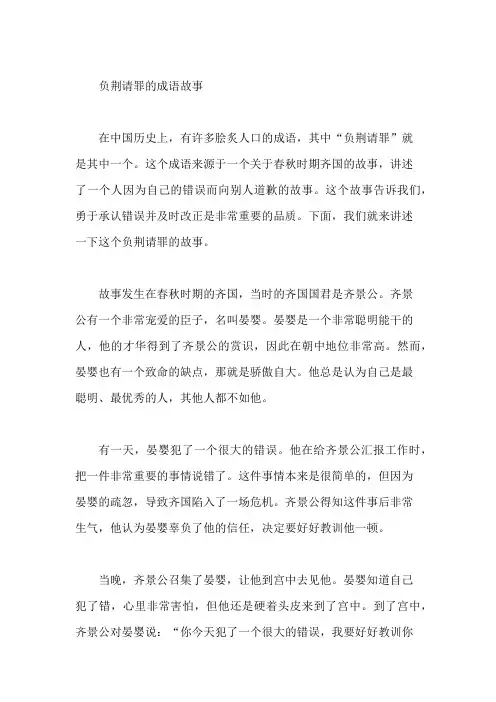 负荆请罪的成语故事

在中国历史上，有许多脍炙人口的成语，其中“负荆请罪”就是其中一个。这个成语来源于一个关于春秋时期齐国的故事，讲述了一个人因为自己的错误而向别人道歉的故事。这个故事告诉我们，勇于承认错误并及时改正是非常重要的品质。下面，我们就来讲述一下这个负荆请罪的故事。

故事发生在春秋时期的齐国，当时的齐国国君是齐景公。齐景公有一个非常宠爱的臣子，名叫晏婴。晏婴是一个非常聪明能干的人，他的才华得到了齐景公的赏识，因此在朝中地位非常高。然而，晏婴也有一个致命的缺点，那就是骄傲自大。他总是认为自己是最聪明、最优秀的人，其他人都不如他。

有一天，晏婴犯了一个很大的错误。他在给齐景公汇报工作时，把一件非常重要的事情说错了。这件事情本来是很简单的，但因为晏婴的疏忽，导致齐国陷入了一场危机。齐景公得知这件事后非常生气，他认为晏婴辜负了他的信任，决定要好好教训他一顿。

当晚，齐景公召集了晏婴，让他到宫中去见他。晏婴知道自己犯了错，心里非常害怕，但他还是硬着头皮来到了宫中。到了宫中，齐景公对晏婴说：“你今天犯了一个很大的错误，我要好好教训你